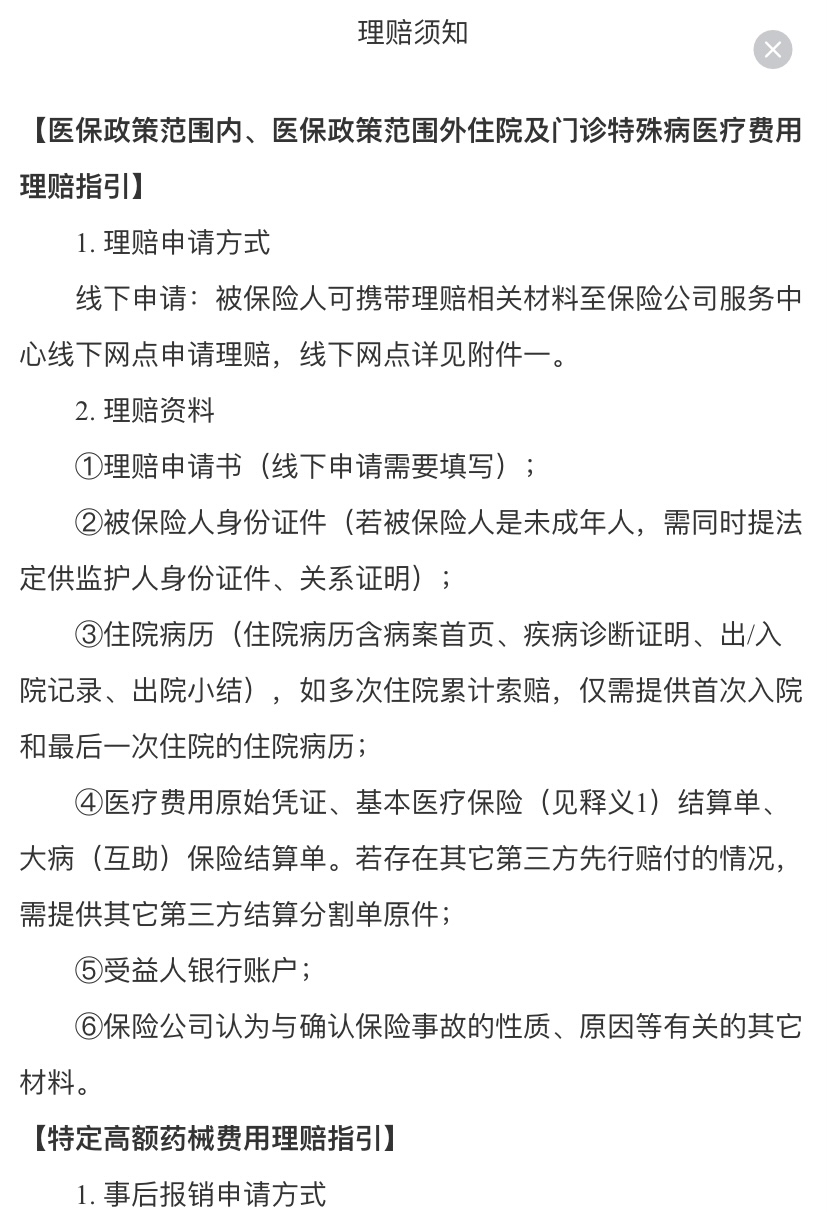 理赔须知

【医保政策范围内、医保政策范围外住院及门诊特殊病医疗费用理赔指引】

1. 理赔申请方式

线下申请：被保险人可携带理赔相关材料至保险公司服务中心线下网点申请理赔，线下网点详见附件一。

2. 理赔资料

①理赔申请书（线下申请需要填写）；

②被保险人身份证件（若被保险人是未成年人，需同时提法定供监护人身份证件、关系证明）；

③住院病历（住院病历含病案首页、疾病诊断证明、出/入院记录、出院小结），如多次住院累计索赔，仅需提供首次入院和最后一次住院的住院病历；

④医疗费用原始凭证、基本医疗保险（见释义1）结算单、大病（互助）保险结算单。若存在其它第三方先行赔付的情况，需提供其它第三方结算分割单原件；

⑤受益人银行账户；

⑥保险公司认为与确认保险事故的性质、原因等有关的其它材料。

【特定高额药械费用理赔指引】

1. 事后报销申请方式